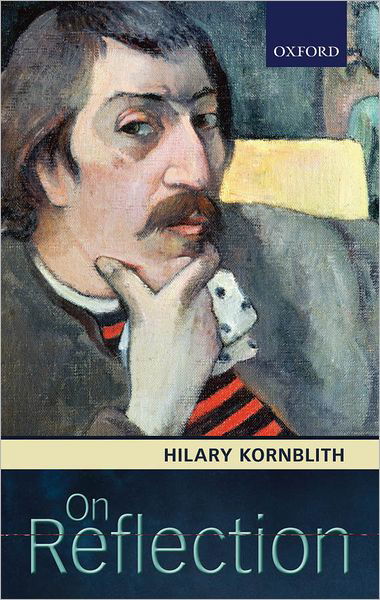 OXFORD

HILARY KORNBLITH

On
Reflection